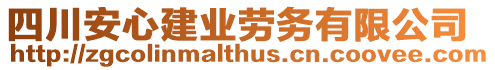 四川安心建业劳务有限公司
http://zgcolinmalthus.cn.coovee.com